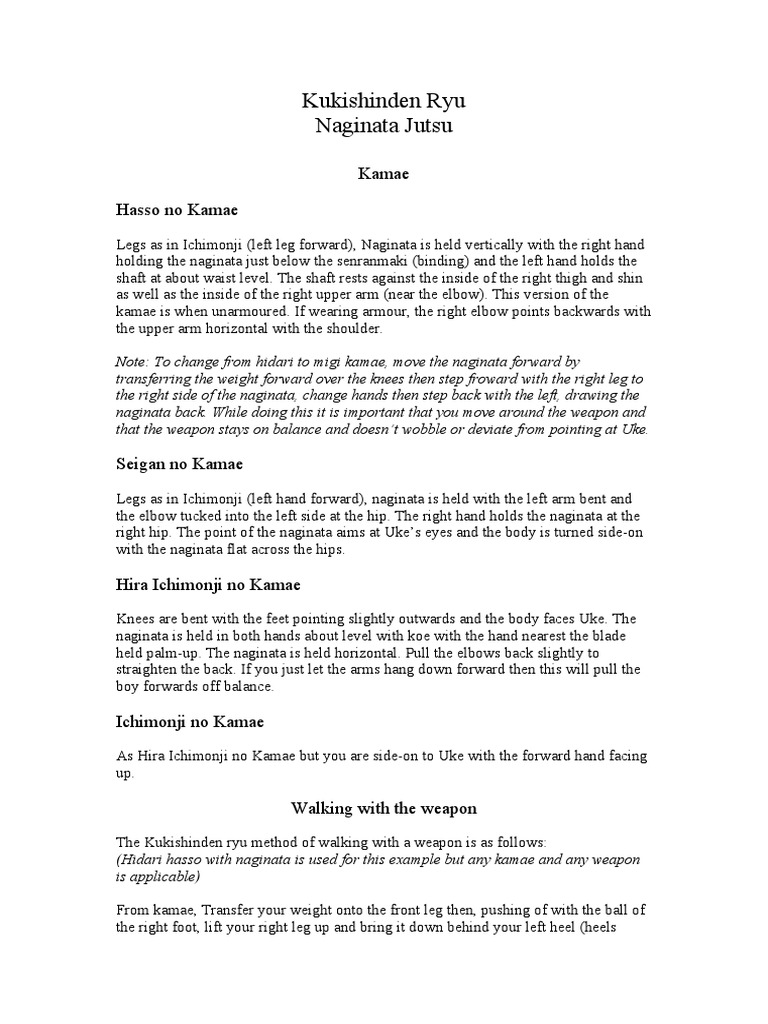 Kukishinden Ryu
Naginata Jutsu

Kamae

Hasso no Kamae

Legs as in Ichimonji (left leg forward), Naginata is held vertically with the right hand holding the naginata just below the senranmaki (binding) and the left hand holds the shaft at about waist level. The shaft rests against the inside of the right thigh and shin as well as the inside of the right upper arm (near the elbow). This version of the kamae is when unarmoured. If wearing armour, the right elbow points backwards with the upper arm horizontal with the shoulder.

Note: To change from hidari to migi kamae, move the naginata forward by transferring the weight forward over the knees then step froward with the right leg to the right side of the naginata, change hands then step back with the left, drawing the naginata back. While doing this it is important that you move around the weapon and that the weapon stays on balance and doesn't wobble or deviate from pointing at Uke.

Seigan no Kamae

Legs as in Ichimonji (left hand forward), naginata is held with the left arm bent and the elbow tucked into the left side at the hip. The right hand holds the naginata at the right hip. The point of the naginata aims at Uke's eyes and the body is turned side-on with the naginata flat across the hips.

Hira Ichimonji no Kamae

Knees are bent with the feet pointing slightly outwards and the body faces Uke. The naginata is held in both hands about level with koe with the hand nearest the blade held palm-up. The naginata is held horizontal. Pull the elbows back slightly to straighten the back. If you just let the arms hang down forward then this will pull the boy forwards off balance.

Ichimonji no Kamae

As Hira Ichimonji no Kamae but you are side-on to Uke with the forward hand facing up.

Walking with the weapon

The Kukishinden ryu method of walking with a weapon is as follows:
(Hidari hasso with naginata is used for this example but any kamae and any weapon is applicable)

From kamae, Transfer your weight onto the front leg then, pushing of with the ball of the right foot, lift your right leg up and bring it down behind your left heel (heels